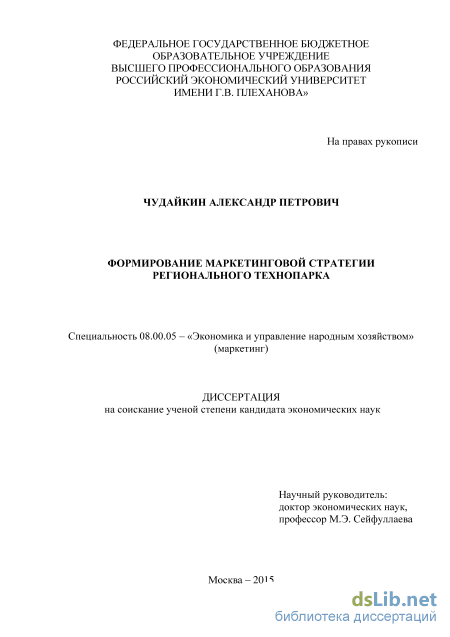 ФЕДЕРАЛЬНОЕ ГОСУДАРСТВЕННОЕ БЮДЖЕТНОЕ ОБРАЗОВАТЕЛЬНОЕ УЧРЕЖДЕНИЕ ВЫСШЕГО ПРОФЕССИОНАЛЬНОГО ОБРАЗОВАНИЯ РОССИЙСКИЙ ЭКОНОМИЧЕСКИЙ УНИВЕРСИТЕТ ИМЕНИ Г.В. ПЛЕХАНОВА»

На правах рукописи

ЧУДАЙКИН АЛЕКСАНДР ПЕТРОВИЧ

ФОРМИРОВАНИЕ МАРКЕТИНГОВОЙ СТРАТЕГИИ РЕГИОНАЛЬНОГО ТЕХНОПАРКА

Специальность 08.00.05 – «Экономика и управление народным хозяйством» (маркетинг)

ДИССЕРТАЦИЯ
на соискание ученой степени кандидата экономических наук

Научный руководитель:
доктор экономических наук,
профессор М.Э. Сейфуллаева

Москва – 2015

dsLib.net
библиотека диссертаций